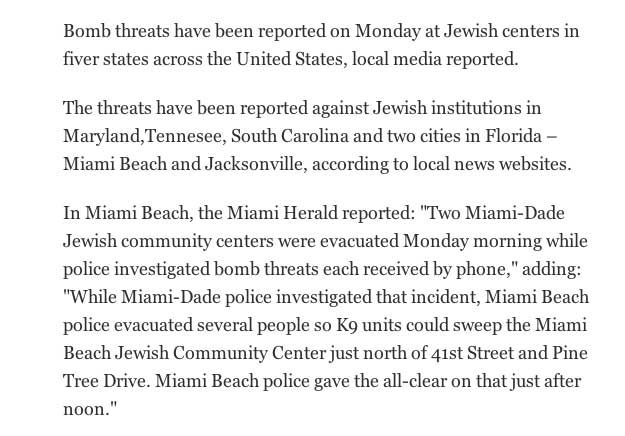 Bomb threats have been reported on Monday at Jewish centers in fiver states across the United States, local media reported.

The threats have been reported against Jewish institutions in Maryland,Tennesee, South Carolina and two cities in Florida – Miami Beach and Jacksonville, according to local news websites.

In Miami Beach, the Miami Herald reported: "Two Miami-Dade Jewish community centers were evacuated Monday morning while police investigated bomb threats each received by phone," adding: "While Miami-Dade police investigated that incident, Miami Beach police evacuated several people so K9 units could sweep the Miami Beach Jewish Community Center just north of 41st Street and Pine Tree Drive. Miami Beach police gave the all-clear on that just after noon."